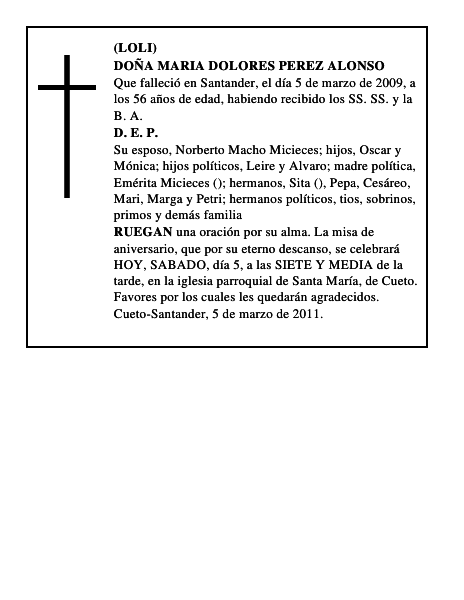 (LOLI)
DOÑA MARIA DOLORES PEREZ ALONSO
Que falleció en Santander, el día 5 de marzo de 2009, a los 56 años de edad, habiendo recibido los SS. SS. y la B. A.
D. E. P.
Su esposo, Norberto Macho Micieces; hijos, Oscar y Mónica; hijos políticos, Leire y Alvaro; madre política, Emérita Micieces (); hermanos, Sita (), Pepa, Cesáreo, Mari, Marga y Petri; hermanos políticos, tios, sobrinos, primos y demás familia
RUEGAN una oración por su alma. La misa de aniversario, que por su eterno descanso, se celebrará HOY, SABADO, día 5, a las SIETE Y MEDIA de la tarde, en la iglesia parroquial de Santa María, de Cueto. Favores por los cuales les quedarán agradecidos.
Cueto-Santander, 5 de marzo de 2011.